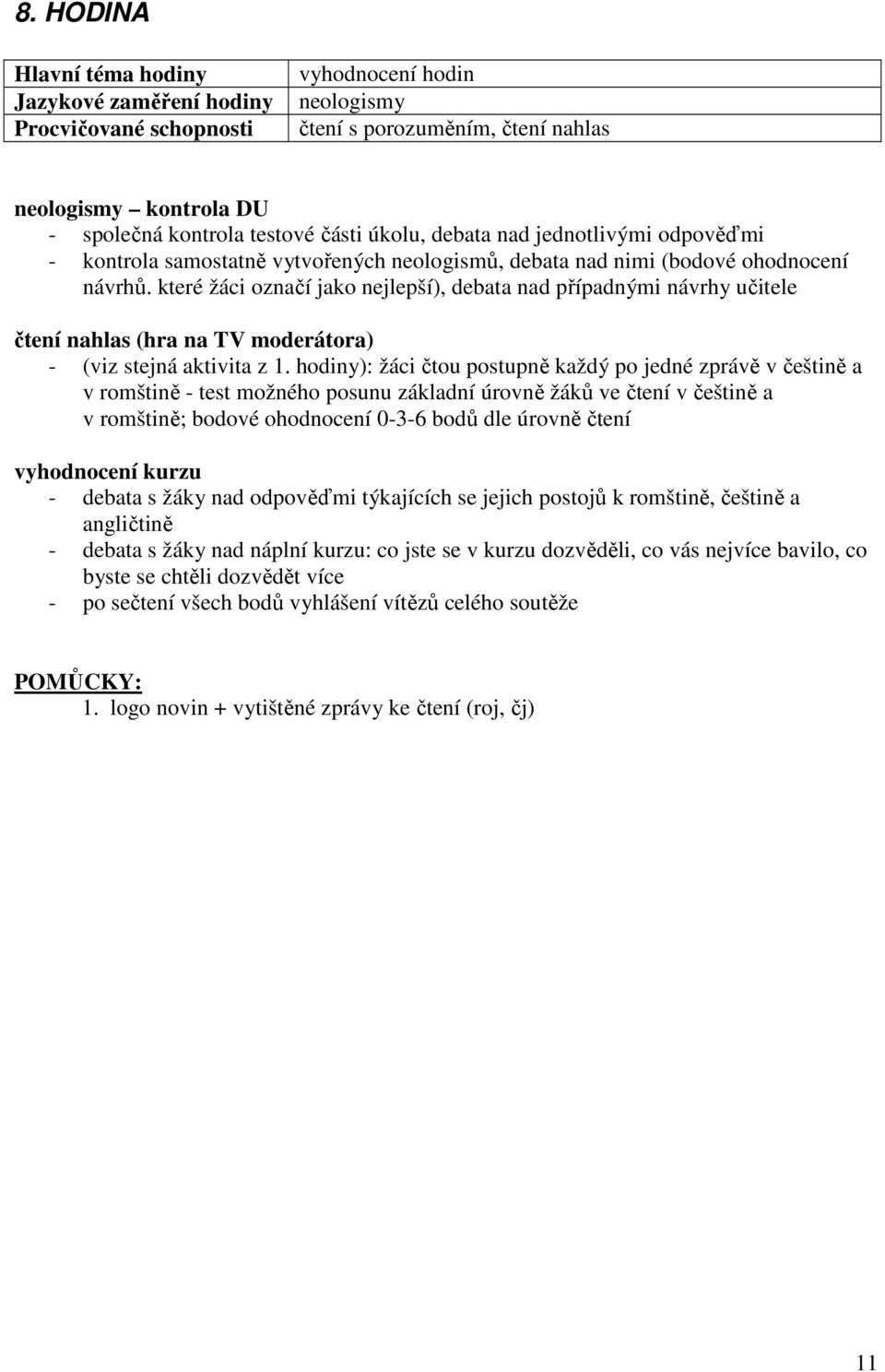 8. HODINA

| Hlavní téma hodiny | vyhodnocení hodin |
|---|---|
| Jazykové zaměření hodiny | neologismy |
| Procvičované schopnosti | čtení s porozuměním, čtení nahlas |

neologismy – kontrola DU
- společná kontrola testové části úkolu, debata nad jednotlivými odpověďmi
- kontrola samostatně vytvořených neologismů, debata nad nimi (bodové ohodnocení návrhů. které žáci označí jako nejlepší), debata nad případnými návrhy učitele

čtení nahlas (hra na TV moderátora)
- (viz stejná aktivita z 1. hodiny): žáci čtou postupně každý po jedné zprávě v češtině a v romštině - test možného posunu základní úrovně žáků ve čtení v češtině a v romštině; bodové ohodnocení 0-3-6 bodů dle úrovně čtení

vyhodnocení kurzu
- debata s žáky nad odpověďmi týkajících se jejich postojů k romštině, češtině a angličtině
- debata s žáky nad náplní kurzu: co jste se v kurzu dozvěděli, co vás nejvíce bavilo, co byste se chtěli dozvědět více
- po sečtení všech bodů vyhlášení vítězů celého soutěže

POMŮCKY:
1. logo novin + vytištěné zprávy ke čtení (roj, čj)

11